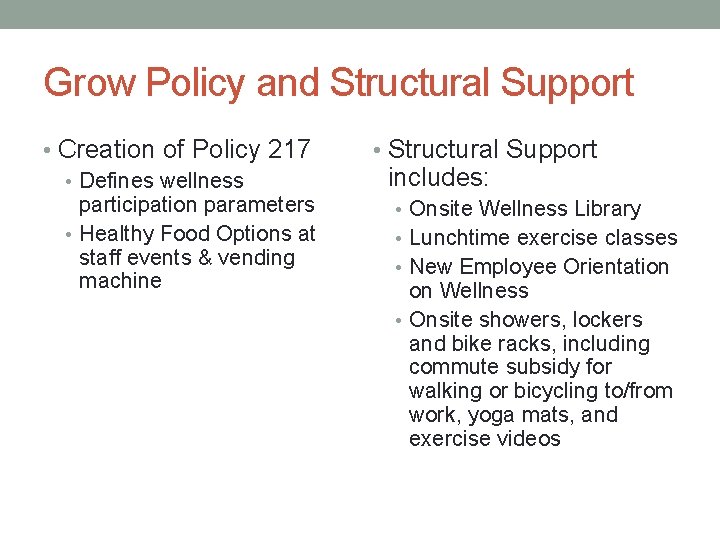 Grow Policy and Structural Support

• Creation of Policy 217
  • Defines wellness participation parameters
  • Healthy Food Options at staff events & vending machine

• Structural Support includes:
  • Onsite Wellness Library
  • Lunchtime exercise classes
  • New Employee Orientation on Wellness
  • Onsite showers, lockers and bike racks, including commute subsidy for walking or bicycling to/from work, yoga mats, and exercise videos